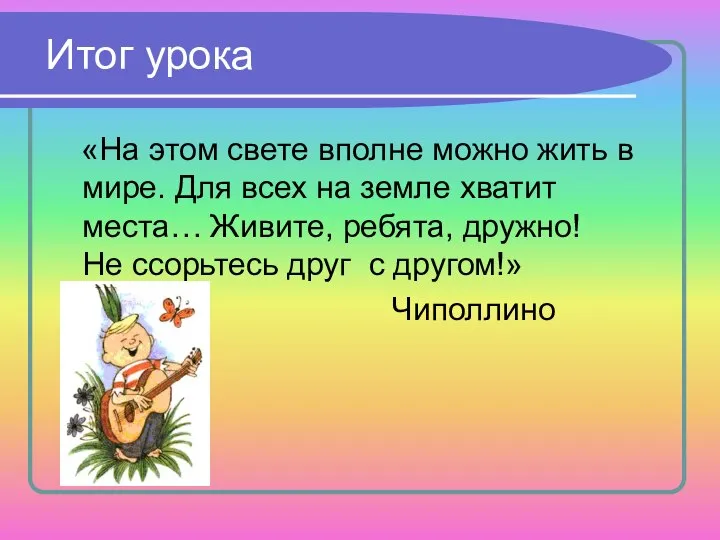 Итог урока

«На этом свете вполне можно жить в мире. Для всех на земле хватит места… Живите, ребята, дружно! Не ссорьтесь друг с другом!»

Чиполлино